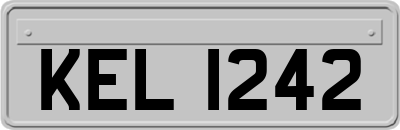 KEL 1242